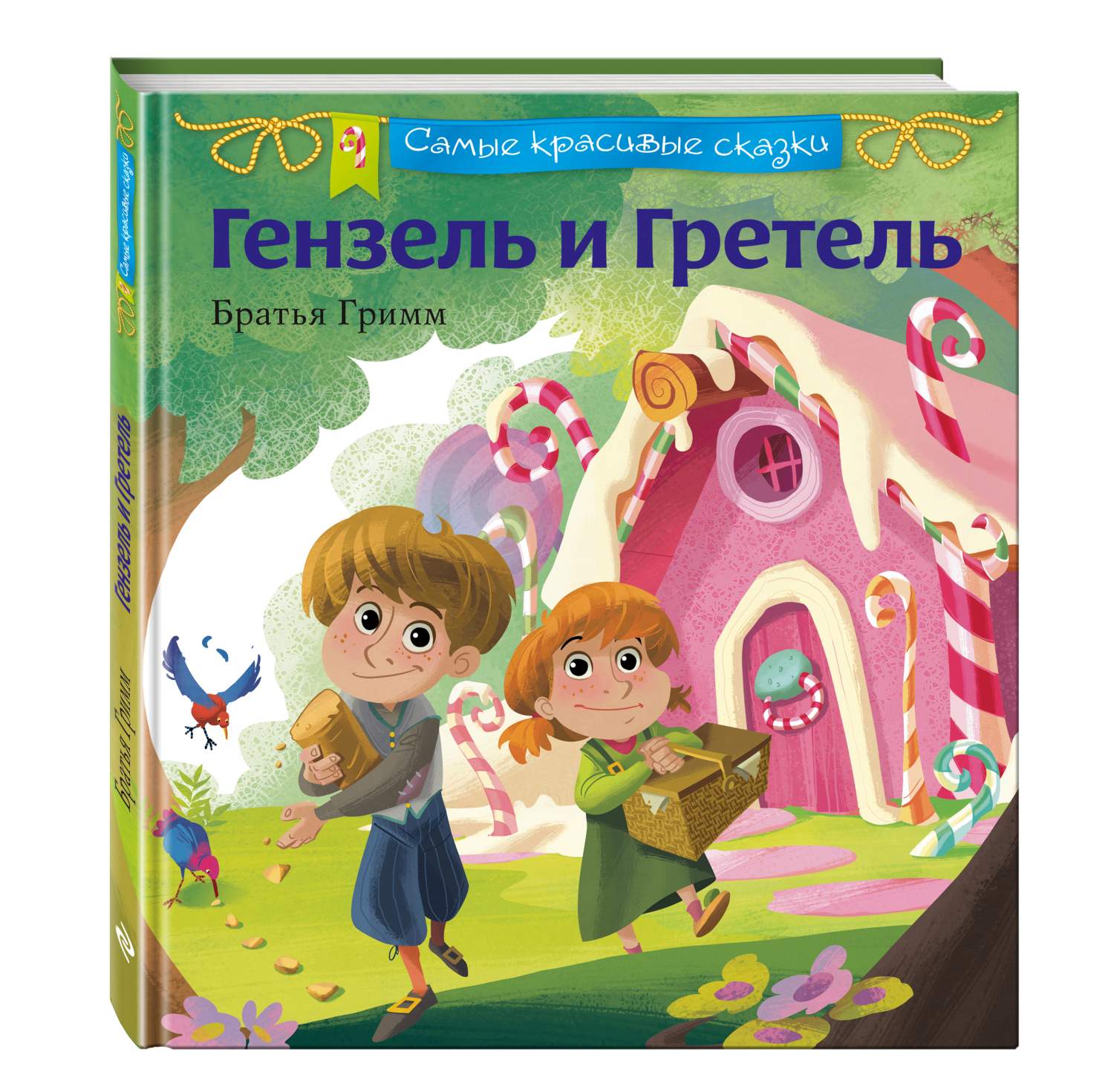 Самые красивые сказки

Гензель и Гретель

Братья Гримм

Самые красивые сказки

Гензель и Гретель

Братья Гримм